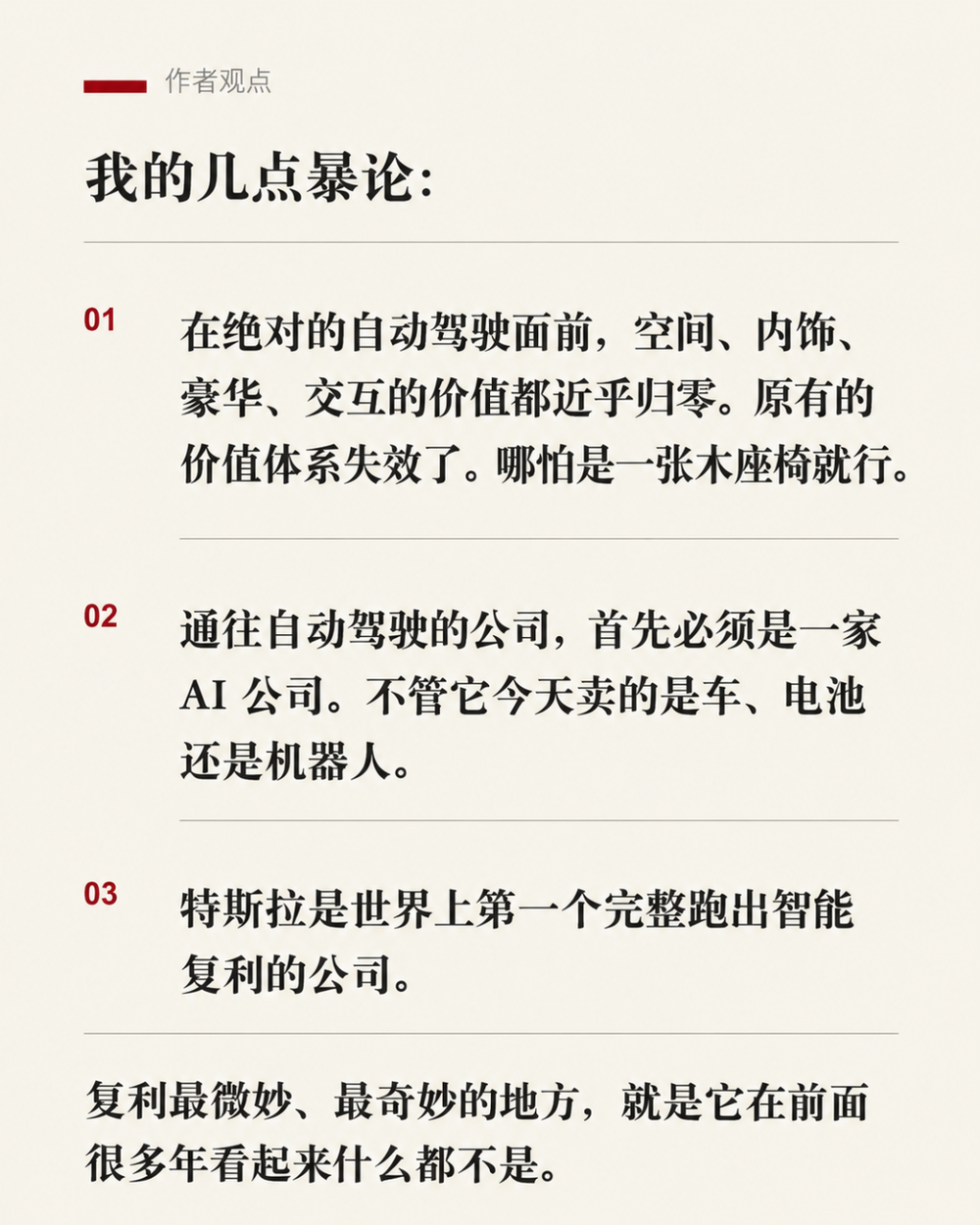 作者观点

我的几点暴论：

01 在绝对的自动驾驶面前，空间、内饰、豪华、交互的价值都近乎归零。原有的价值体系失效了。哪怕是一张木座椅就行。

02 通往自动驾驶的公司，首先必须是一家 AI 公司。不管它今天卖的是车、电池还是机器人。

03 特斯拉是世界上第一个完整跑出智能复利的公司。

复利最微妙、最奇妙的地方，就是它在前面很多年看起来什么都不是。